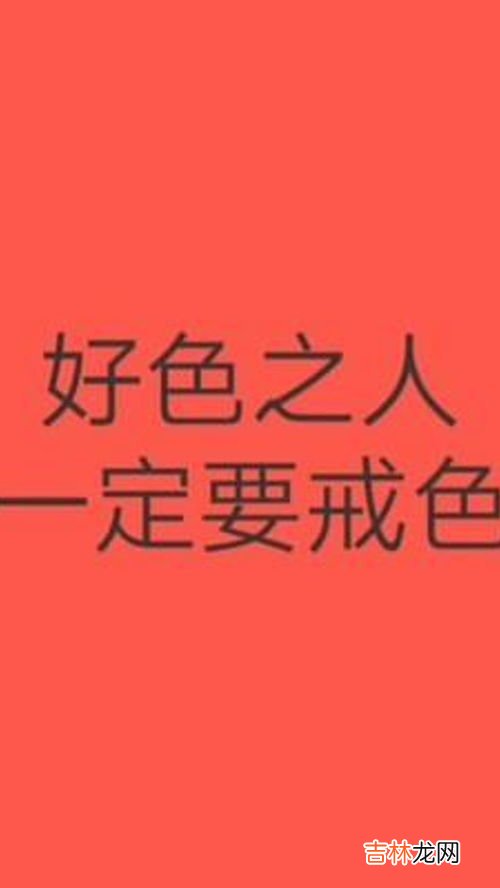 好色之人
一定要戒色

吉林龙网